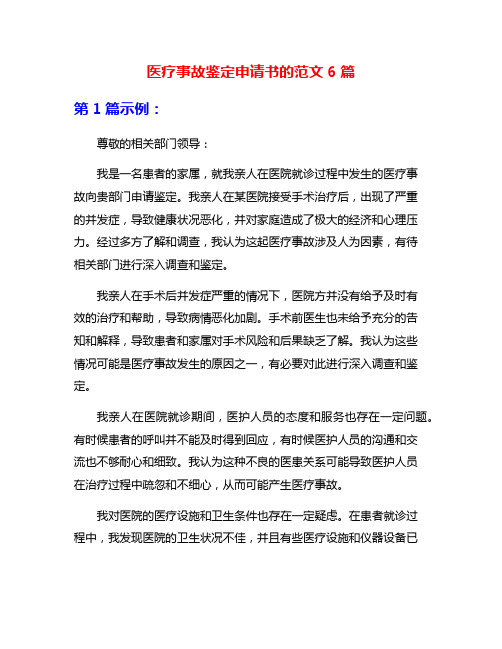 医疗事故鉴定申请书的范文 6 篇

第 1 篇示例：

尊敬的相关部门领导：

我是一名患者的家属，就我亲人在医院就诊过程中发生的医疗事故向贵部门申请鉴定。我亲人在某医院接受手术治疗后，出现了严重的并发症，导致健康状况恶化，并对家庭造成了极大的经济和心理压力。经过多方了解和调查，我认为这起医疗事故涉及人为因素，有待相关部门进行深入调查和鉴定。

我亲人在手术后并发症严重的情况下，医院方并没有给予及时有效的治疗和帮助，导致病情恶化加剧。手术前医生也未给予充分的告知和解释，导致患者和家属对手术风险和后果缺乏了解。我认为这些情况可能是医疗事故发生的原因之一，有必要对此进行深入调查和鉴定。

我亲人在医院就诊期间，医护人员的态度和服务也存在一定问题。有时候患者的呼叫并不能及时得到回应，有时候医护人员的沟通和交流也不够耐心和细致。我认为这种不良的医患关系可能导致医护人员在治疗过程中疏忽和不细心，从而可能产生医疗事故。

我对医院的医疗设施和卫生条件也存在一定疑虑。在患者就诊过程中，我发现医院的卫生状况不佳，并且有些医疗设施和仪器设备已